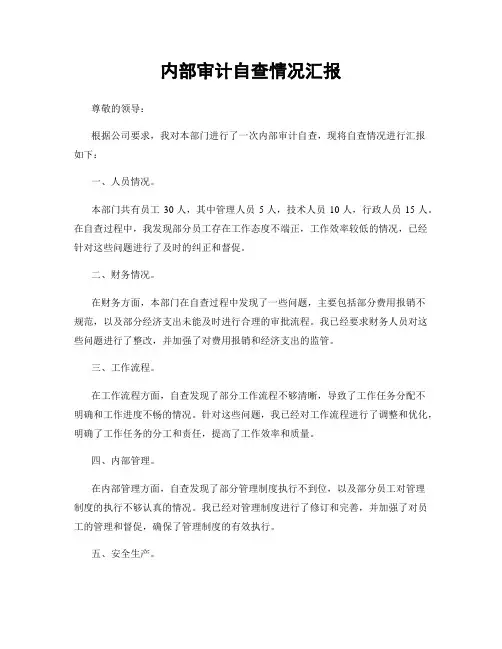 内部审计自查情况汇报

尊敬的领导：

根据公司要求，我对本部门进行了一次内部审计自查，现将自查情况进行汇报如下：

一、人员情况。

本部门共有员工 30 人，其中管理人员 5 人，技术人员 10 人，行政人员 15 人。在自查过程中，我发现部分员工存在工作态度不端正，工作效率较低的情况，已经针对这些问题进行了及时的纠正和督促。

二、财务情况。

在财务方面，本部门在自查过程中发现了一些问题，主要包括部分费用报销不规范，以及部分经济支出未能及时进行合理的审批流程。我已经要求财务人员对这些问题进行了整改，并加强了对费用报销和经济支出的监管。

三、工作流程。

在工作流程方面，自查发现了部分工作流程不够清晰，导致了工作任务分配不明确和工作进度不畅的情况。针对这些问题，我已经对工作流程进行了调整和优化，明确了工作任务的分工和责任，提高了工作效率和质量。

四、内部管理。

在内部管理方面，自查发现了部分管理制度执行不到位，以及部分员工对管理制度的执行不够认真的情况。我已经对管理制度进行了修订和完善，并加强了对员工的管理和督促，确保了管理制度的有效执行。

五、安全生产。